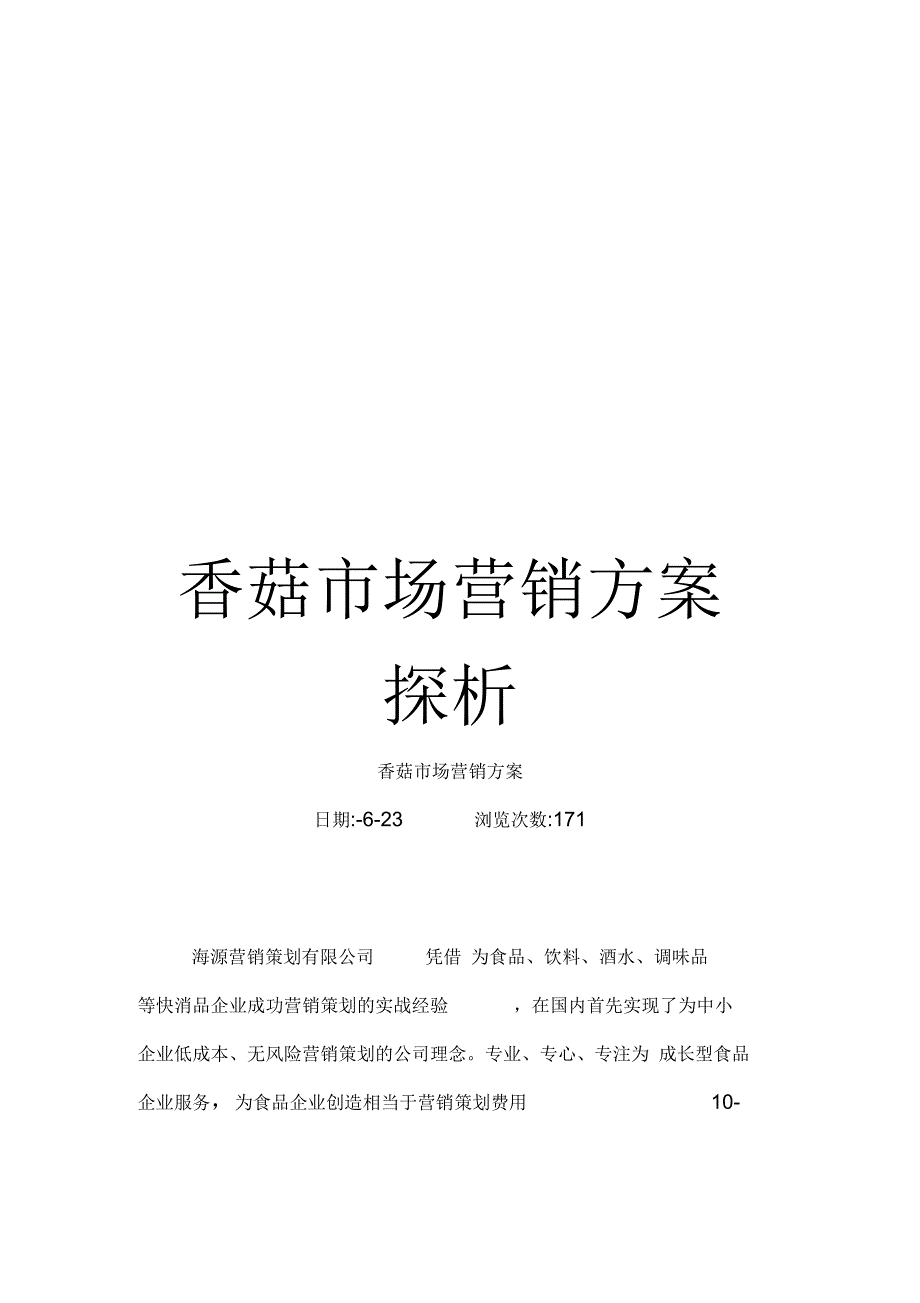 香菇市场营销方案探析

香菇市场营销方案

日期:-6-23 浏览次数:171

海源营销策划有限公司 凭借 为食品、饮料、酒水、调味品等快消品企业成功营销策划的实战经验 ，在国内首先实现了为中小企业低成本、无风险营销策划的公司理念。专业、专心、专注为 成长型食品企业服务， 为食品企业创造相当于营销策划费用 10-